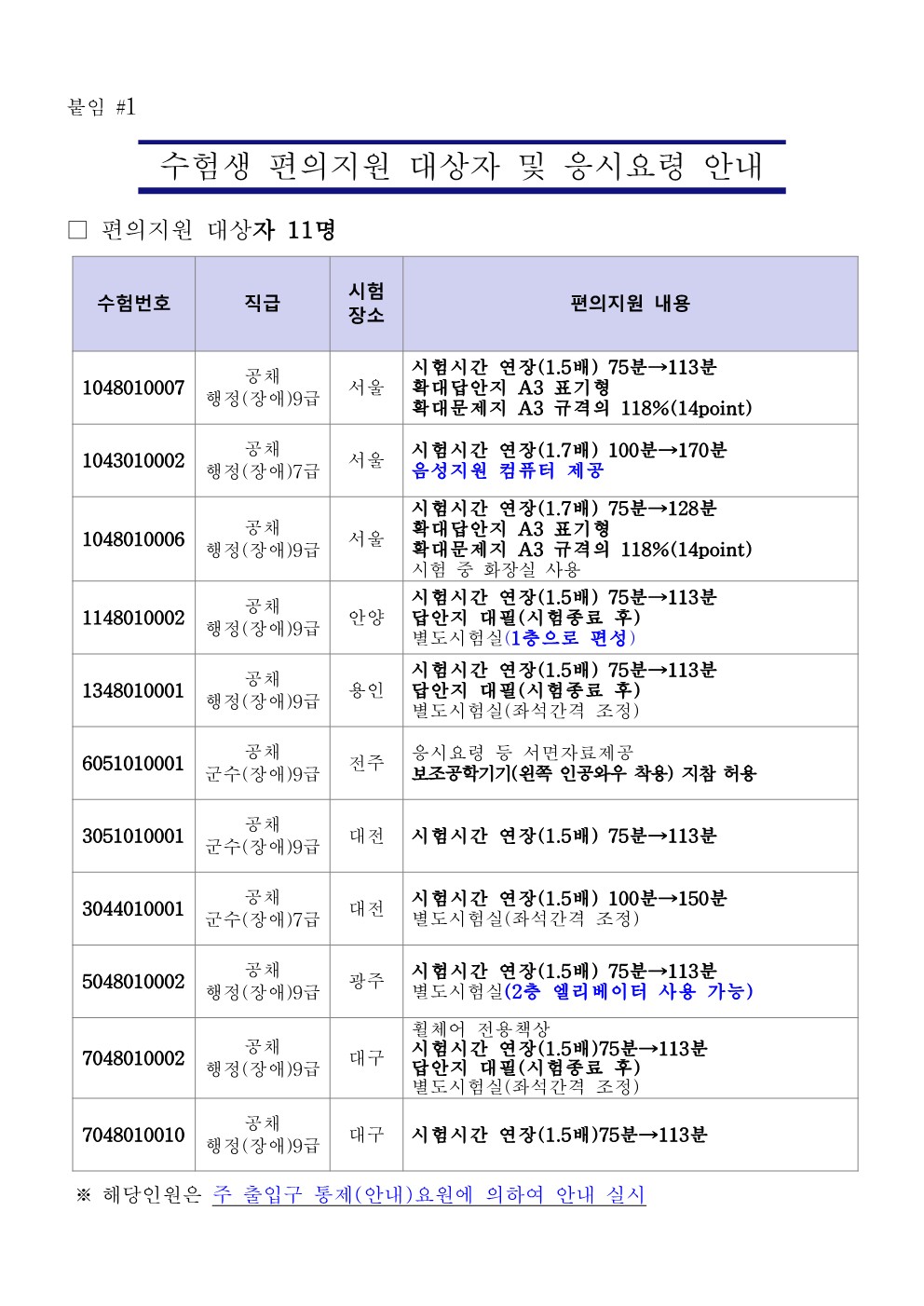 붙임 #1

수험생 편의지원 대상자 및 응시요령 안내

□ 편의지원 대상자 11명

| 수험번호 | 직급 | 시험 장소 | 편의지원 내용 |
|---|---|---|---|
| 1048010007 | 공채 행정(장애)9급 | 서울 | 시험시간 연장(1.5배) 75분→113분 확대답안지 A3 표기형 확대문제지 A3 규격의 118%(14point) |
| 1043010002 | 공채 행정(장애)7급 | 서울 | 시험시간 연장(1.7배) 100분→170분 음성지원 컴퓨터 제공 |
| 1048010006 | 공채 행정(장애)9급 | 서울 | 시험시간 연장(1.7배) 75분→128분 확대답안지 A3 표기형 확대문제지 A3 규격의 118%(14point) 시험 중 화장실 사용 |
| 1148010002 | 공채 행정(장애)9급 | 안양 | 시험시간 연장(1.5배) 75분→113분 답안지 대필(시험종료 후) 별도시험실(1층으로 편성) |
| 1348010001 | 공채 행정(장애)9급 | 용인 | 시험시간 연장(1.5배) 75분→113분 답안지 대필(시험종료 후) 별도시험실(좌석간격 조정) |
| 6051010001 | 공채 군수(장애)9급 | 전주 | 응시요령 등 서면자료제공 보조공학기기(왼쪽 인공와우 착용) 지참 허용 |
| 3051010001 | 공채 군수(장애)9급 | 대전 | 시험시간 연장(1.5배) 75분→113분 |
| 3044010001 | 공채 군수(장애)7급 | 대전 | 시험시간 연장(1.5배) 100분→150분 별도시험실(좌석간격 조정) |
| 5048010002 | 공채 행정(장애)9급 | 광주 | 시험시간 연장(1.5배) 75분→113분 별도시험실(2층 엘리베이터 사용 가능) |
| 7048010002 | 공채 행정(장애)9급 | 대구 | 휠체어 전용책상 시험시간 연장(1.5배)75분→113분 답안지 대필(시험종료 후) 별도시험실(좌석간격 조정) |
| 7048010010 | 공채 행정(장애)9급 | 대구 | 시험시간 연장(1.5배)75분→113분 |

※ 해당인원은 주 출입구 통제(안내)요원에 의하여 안내 실시